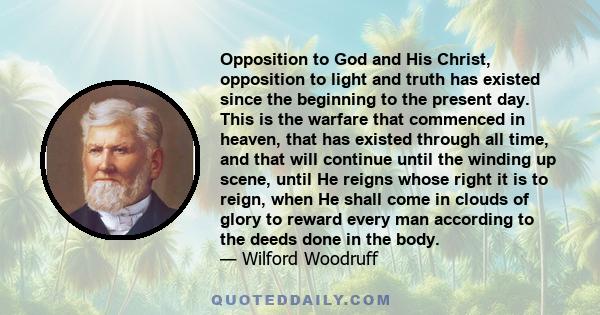 Opposition to God and His Christ, opposition to light and truth has existed since the beginning to the present day. This is the warfare that commenced in heaven, that has existed through all time, and that will continue until the winding up scene, until He reigns whose right it is to reign, when He shall come in clouds of glory to reward every man according to the deeds done in the body.
— Wilford Woodruff

QUOTEDDAILY.COM